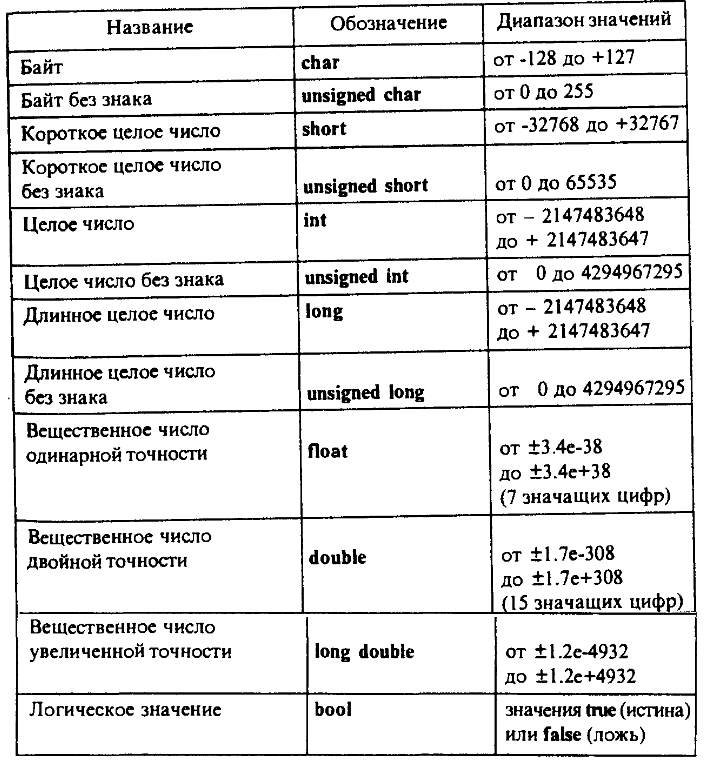 | Название | Обозначение | Диапазон значений |
|---|---|---|
| Байт | **char** | от -128 до +127 |
| Байт без знака | **unsigned char** | от 0 до 255 |
| Короткое целое число | **short** | от -32768 до +32767 |
| Короткое целое число без знака | **unsigned short** | от 0 до 65535 |
| Целое число | **int** | от – 2147483648 до + 2147483647 |
| Целое число без знака | **unsigned int** | от 0 до 4294967295 |
| Длинное целое число | **long** | от – 2147483648 до + 2147483647 |
| Длинное целое число без знака | **unsigned long** | от 0 до 4294967295 |
| Вещественное число одинарной точности | **float** | от ±3.4e-38 до ±3.4e+38 (7 значащих цифр) |
| Вещественное число двойной точности | **double** | от ±1.7e-308 до ±1.7e+308 (15 значащих цифр) |
| Вещественное число увеличенной точности | **long double** | от ±1.2e-4932 до ±1.2e+4932 |
| Логическое значение | **bool** | значения **true** (истина) или **false** (ложь) |